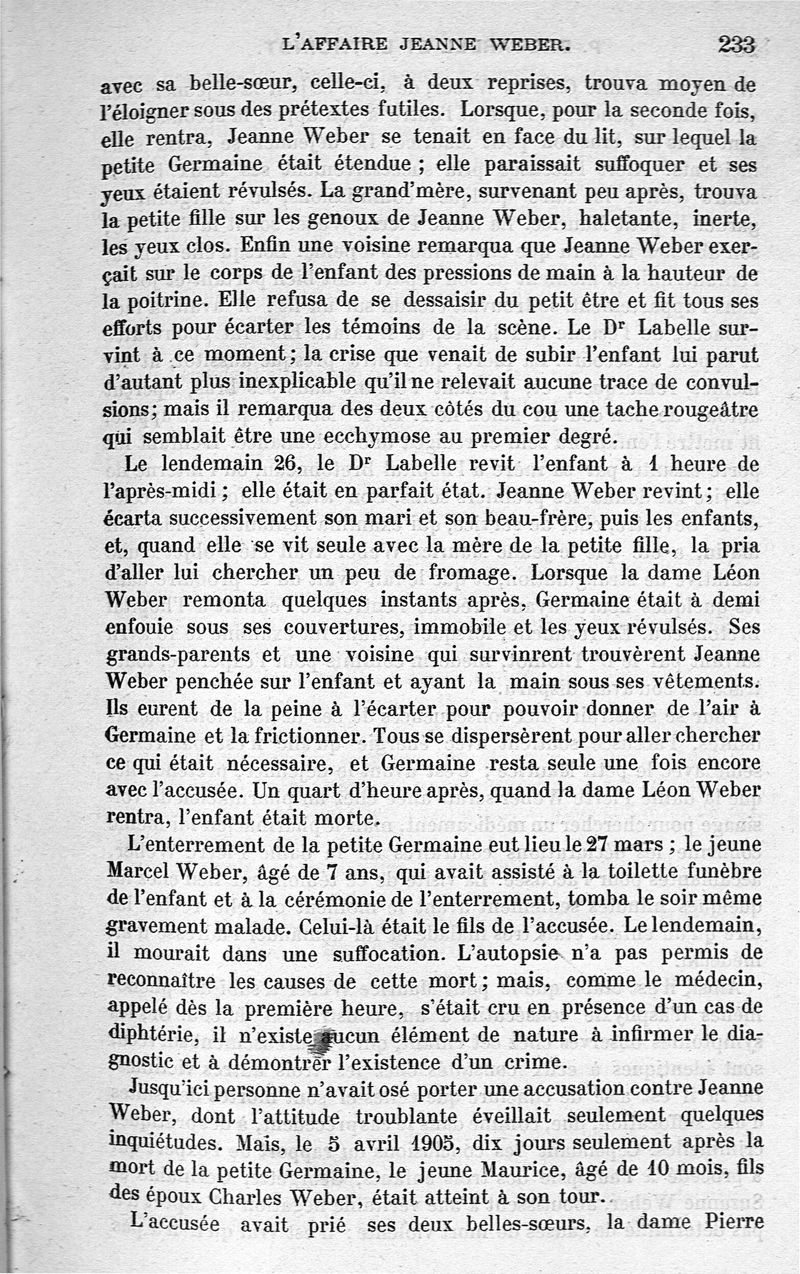 L'AFFAIRE JEANNE WEBER. 233

avec sa belle-sœur, celle-ci, à deux reprises, trouva moyen de l'éloigner sous des prétextes futiles. Lorsque, pour la seconde fois, elle rentra, Jeanne Weber se tenait en face du lit, sur lequel la petite Germaine était étendue ; elle paraissait suffoquer et ses yeux étaient révulsés. La grand'mère, survenant peu après, trouva la petite fille sur les genoux de Jeanne Weber, haletante, inerte, les yeux clos. Enfin une voisine remarqua que Jeanne Weber exerçait sur le corps de l'enfant des pressions de main à la hauteur de la poitrine. Elle refusa de se dessaisir du petit être et fit tous ses efforts pour écarter les témoins de la scène. Le Dr Labelle survint à ce moment ; la crise que venait de subir l'enfant lui parut d'autant plus inexplicable qu'il ne relevait aucune trace de convulsions ; mais il remarqua des deux côtés du cou une tache rougeâtre qui semblait être une ecchymose au premier degré.

Le lendemain 26, le Dr Labelle revit l'enfant à 1 heure de l'après-midi ; elle était en parfait état. Jeanne Weber revint ; elle écarta successivement son mari et son beau-frère, puis les enfants, et, quand elle se vit seule avec la mère de la petite fille, la pria d'aller lui chercher un peu de fromage. Lorsque la dame Léon Weber remonta quelques instants après, Germaine était à demi enfouie sous ses couvertures, immobile et les yeux révulsés. Ses grands-parents et une voisine qui survinrent trouvèrent Jeanne Weber penchée sur l'enfant et ayant la main sous ses vêtements. Ils eurent de la peine à l'écarter pour pouvoir donner de l'air à Germaine et la frictionner. Tous se dispersèrent pour aller chercher ce qui était nécessaire, et Germaine resta seule une fois encore avec l'accusée. Un quart d'heure après, quand la dame Léon Weber rentra, l'enfant était morte.

L'enterrement de la petite Germaine eut lieu le 27 mars ; le jeune Marcel Weber, âgé de 7 ans, qui avait assisté à la toilette funèbre de l'enfant et à la cérémonie de l'enterrement, tomba le soir même gravement malade. Celui-là était le fils de l'accusée. Le lendemain, il mourait dans une suffocation. L'autopsie n'a pas permis de reconnaître les causes de cette mort ; mais, comme le médecin, appelé dès la première heure, s'était cru en présence d'un cas de diphtérie, il n'existe aucun élément de nature à infirmer le diagnostic et à démontrer l'existence d'un crime.

Jusqu'ici personne n'avait osé porter une accusation contre Jeanne Weber, dont l'attitude troublante éveillait seulement quelques inquiétudes. Mais, le 5 avril 1905, dix jours seulement après la mort de la petite Germaine, le jeune Maurice, âgé de 10 mois, fils des époux Charles Weber, était atteint à son tour.

L'accusée avait prié ses deux belles-sœurs, la dame Pierre